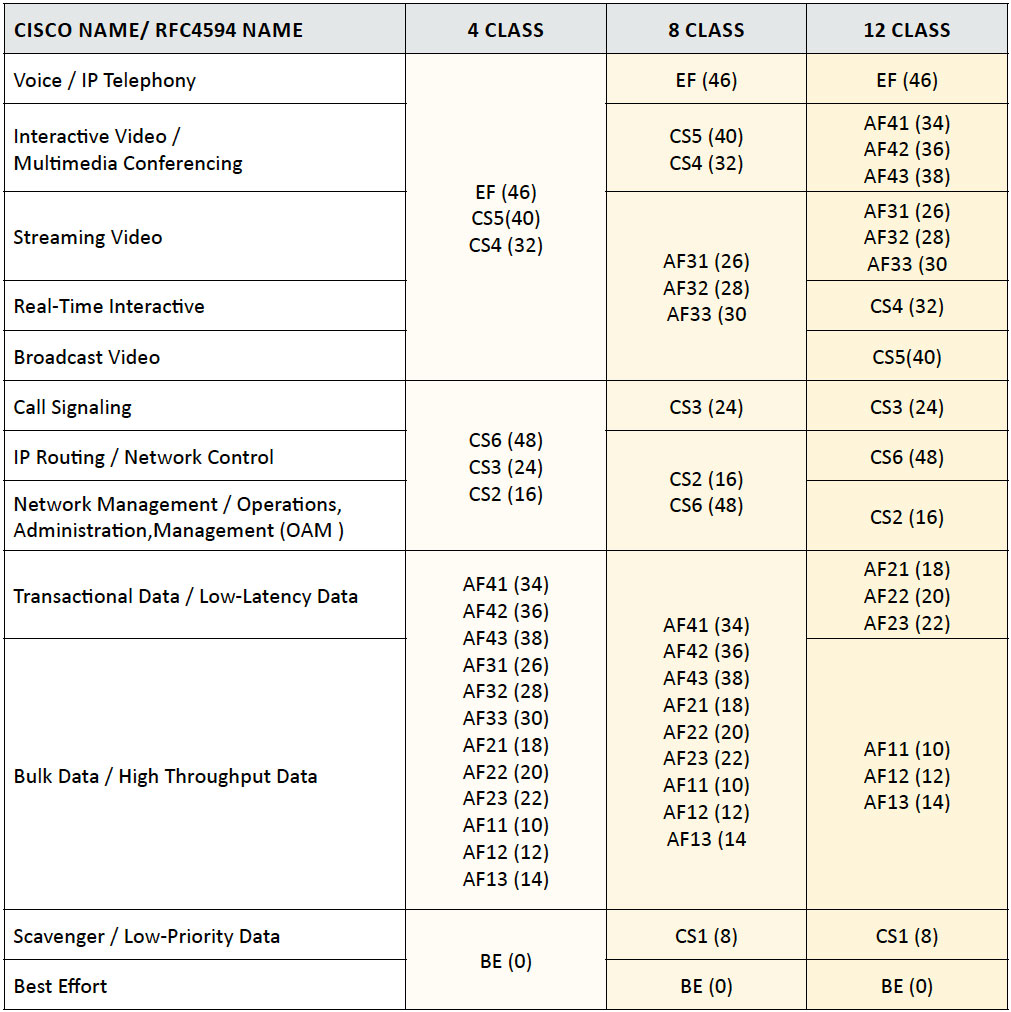 | CISCO NAME/ RFC4594 NAME | 4 CLASS | 8 CLASS | 12 CLASS |
|---|---|---|---|
| Voice / IP Telephony | EF (46) CS5(40) CS4 (32) | EF (46) | EF (46) |
| Interactive Video / Multimedia Conferencing | | CS5 (40) CS4 (32) | AF41 (34) AF42 (36) AF43 (38) |
| Streaming Video | | AF31 (26) AF32 (28) AF33 (30 | AF31 (26) AF32 (28) AF33 (30 |
| Real-Time Interactive | | | CS4 (32) |
| Broadcast Video | | | CS5(40) |
| Call Signaling | CS6 (48) CS3 (24) CS2 (16) | CS3 (24) | CS3 (24) |
| IP Routing / Network Control | | CS2 (16) CS6 (48) | CS6 (48) |
| Network Management / Operations, Administration,Management (OAM ) | | | CS2 (16) |
| Transactional Data / Low-Latency Data | AF41 (34) AF42 (36) AF43 (38) AF31 (26) AF32 (28) AF33 (30) AF21 (18) AF22 (20) AF23 (22) AF11 (10) AF12 (12) AF13 (14) | AF41 (34) AF42 (36) AF43 (38) AF21 (18) AF22 (20) AF23 (22) AF11 (10) AF12 (12) AF13 (14 | AF21 (18) AF22 (20) AF23 (22) |
| Bulk Data / High Throughput Data | | | AF11 (10) AF12 (12) AF13 (14) |
| Scavenger / Low-Priority Data | BE (0) | CS1 (8) | CS1 (8) |
| Best Effort | | BE (0) | BE (0) |